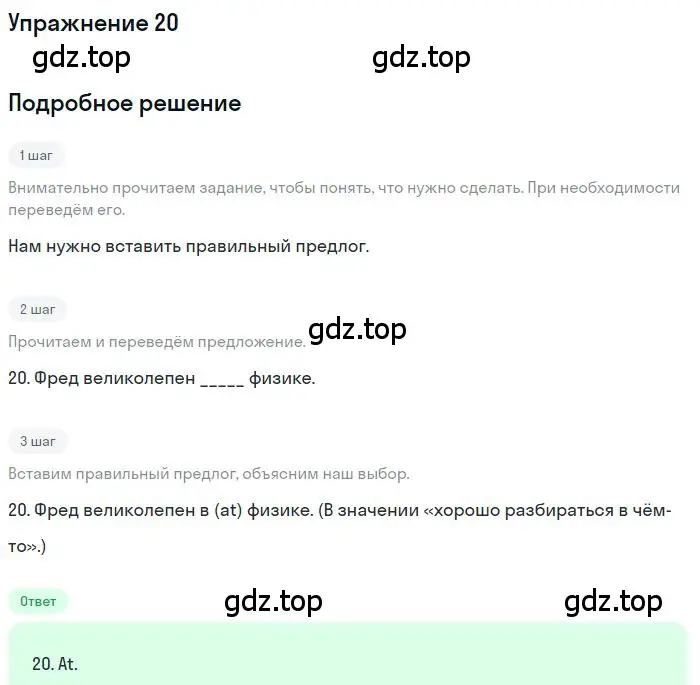 Упражнение 20

gdz.top gdz.top

Подробное решение

1 шаг

Внимательно прочитаем задание, чтобы понять, что нужно сделать. При необходимости переведём его.

Нам нужно вставить правильный предлог.

2 шаг

Прочитаем и переведём предложение. gdz.top

20. Фред великолепен _____ физике.

3 шаг

Вставим правильный предлог, объясним наш выбор.

20. Фред великолепен в (at) физике. (В значении «хорошо разбираться в чём-то».)

Ответ

gdz.top gdz.top

20. At.